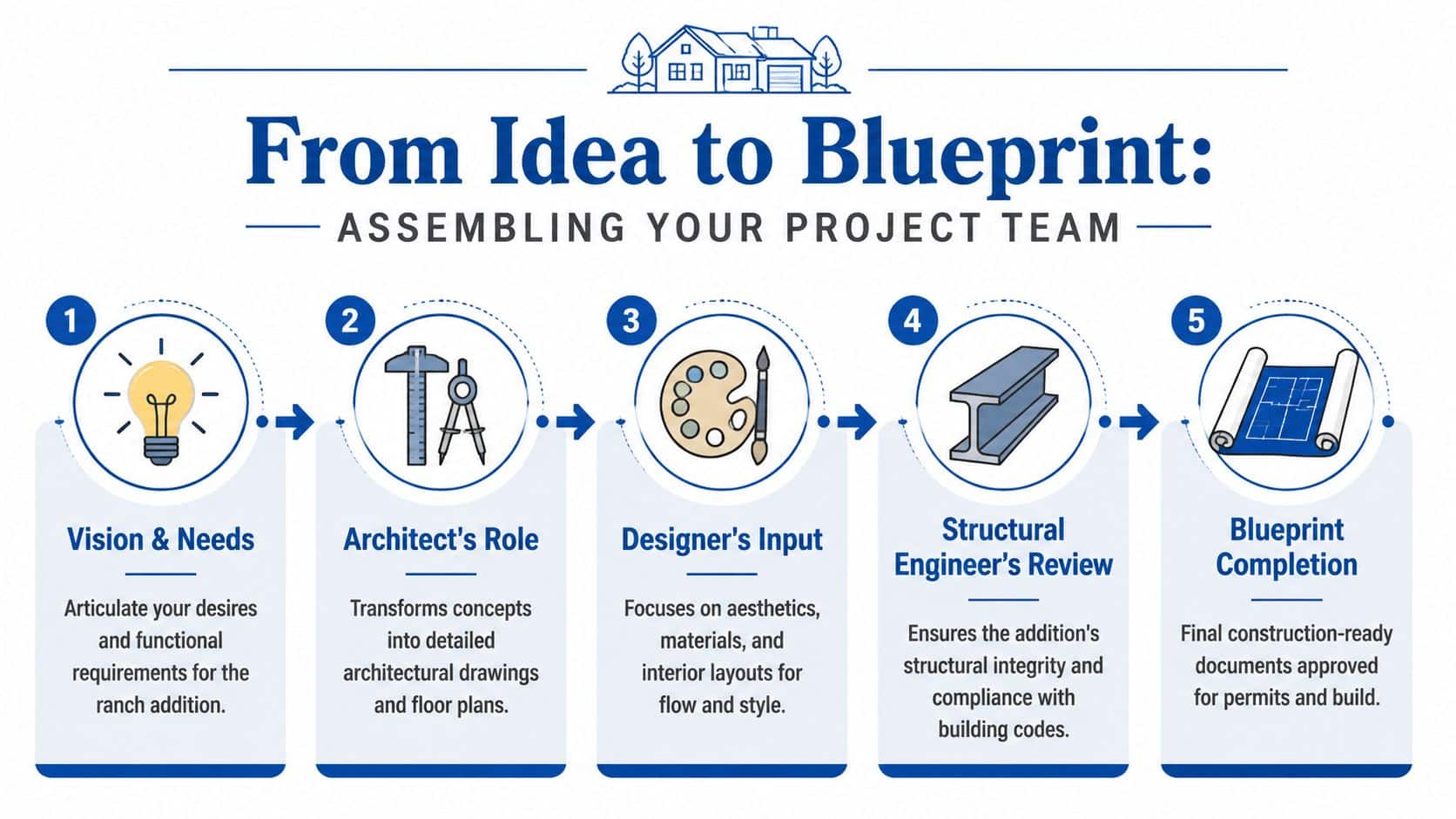 From Idea to Blueprint:
ASSEMBLING YOUR PROJECT TEAM

1
Vision & Needs
Articulate your desires and functional requirements for the ranch addition.

2
Architect's Role
Transforms concepts into detailed architectural drawings and floor plans.

3
Designer's Input
Focuses on aesthetics, materials, and interior layouts for flow and style.

4
Structural Engineer's Review
Ensures the addition's structural integrity and compliance with building codes.

5
Blueprint Completion
Final construction-ready documents approved for permits and build.